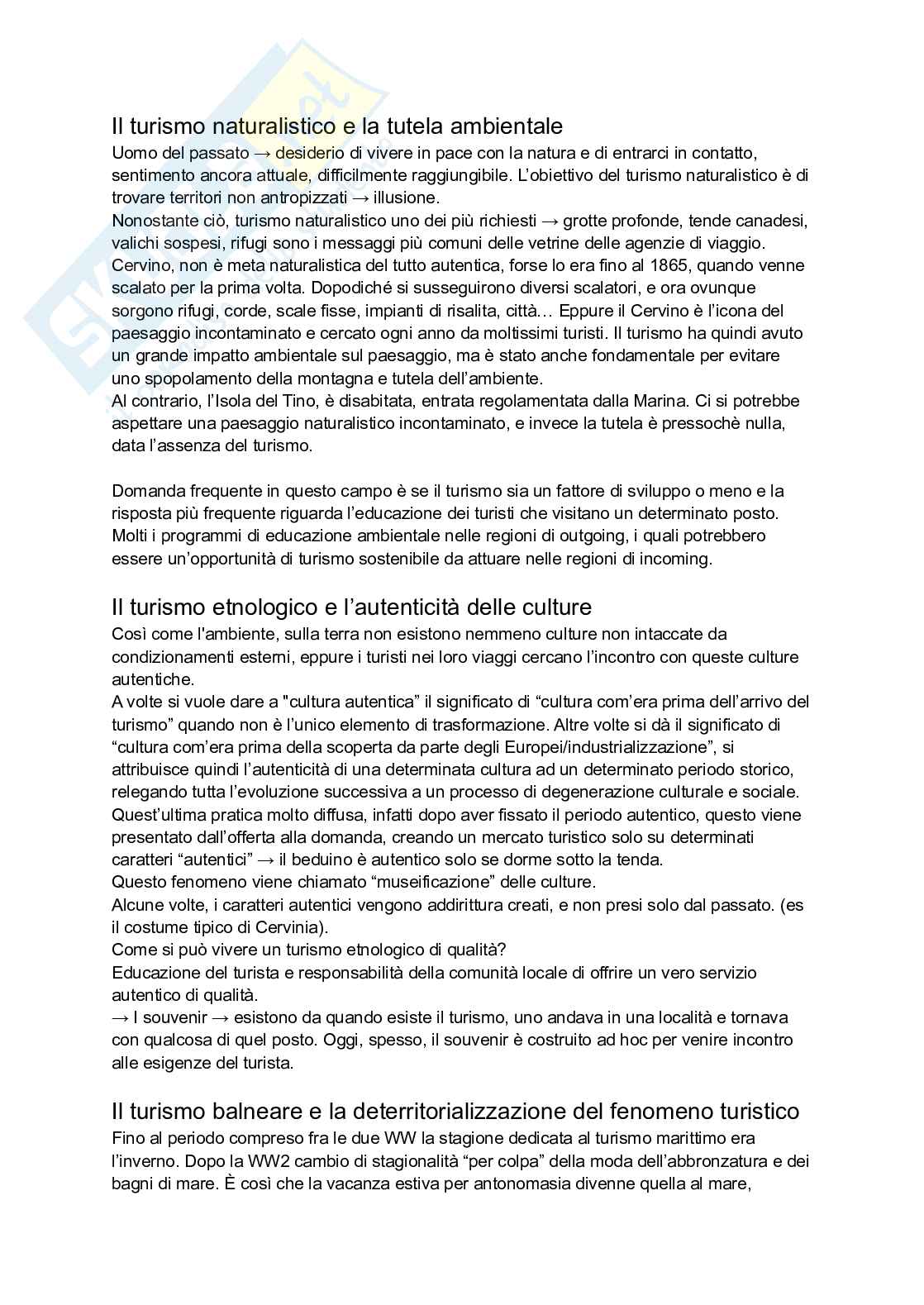 Il turismo naturalistico e la tutela ambientale
Uomo del passato → desiderio di vivere in pace con la natura e di entrarci in contatto, sentimento ancora attuale, difficilmente raggiungibile. L'obiettivo del turismo naturalistico è di trovare territori non antropizzati → illusione.
Nonostante ciò, turismo naturalistico uno dei più richiesti → grotte profonde, tende canadesi, valichi sospesi, rifugi sono i messaggi più comuni delle vetrine delle agenzie di viaggio.
Cervino, non è meta naturalistica del tutto autentica, forse lo era fino al 1865, quando venne scalato per la prima volta. Dopodiché si susseguirono diversi scalatori, e ora ovunque sorgono rifugi, corde, scale fisse, impianti di risalita, città… Eppure il Cervino è l'icona del paesaggio incontaminato e cercato ogni anno da moltissimi turisti. Il turismo ha quindi avuto un grande impatto ambientale sul paesaggio, ma è stato anche fondamentale per evitare uno spopolamento della montagna e tutela dell'ambiente.
Al contrario, l'Isola del Tino, è disabitata, entrata regolamentata dalla Marina. Ci si potrebbe aspettare una paesaggio naturalistico incontaminato, e invece la tutela è pressochè nulla, data l'assenza del turismo.

Domanda frequente in questo campo è se il turismo sia un fattore di sviluppo o meno e la risposta più frequente riguarda l'educazione dei turisti che visitano un determinato posto. Molti i programmi di educazione ambientale nelle regioni di outgoing, i quali potrebbero essere un'opportunità di turismo sostenibile da attuare nelle regioni di incoming.

Il turismo etnologico e l'autenticità delle culture
Così come l'ambiente, sulla terra non esistono nemmeno culture non intaccate da condizionamenti esterni, eppure i turisti nei loro viaggi cercano l'incontro con queste culture autentiche.
A volte si vuole dare a "cultura autentica" il significato di "cultura com'era prima dell'arrivo del turismo" quando non è l'unico elemento di trasformazione. Altre volte si dà il significato di "cultura com'era prima della scoperta da parte degli Europei/industrializzazione", si attribuisce quindi l'autenticità di una determinata cultura ad un determinato periodo storico, relegando tutta l'evoluzione successiva a un processo di degenerazione culturale e sociale.
Quest'ultima pratica molto diffusa, infatti dopo aver fissato il periodo autentico, questo viene presentato dall'offerta alla domanda, creando un mercato turistico solo su determinati caratteri "autentici" → il beduino è autentico solo se dorme sotto la tenda.
Questo fenomeno viene chiamato "museificazione" delle culture.
Alcune volte, i caratteri autentici vengono addirittura creati, e non presi solo dal passato. (es il costume tipico di Cervinia).
Come si può vivere un turismo etnologico di qualità?
Educazione del turista e responsabilità della comunità locale di offrire un vero servizio autentico di qualità.
→ I souvenir → esistono da quando esiste il turismo, uno andava in una località e tornava con qualcosa di quel posto. Oggi, spesso, il souvenir è costruito ad hoc per venire incontro alle esigenze del turista.

Il turismo balneare e la deterritorializzazione del fenomeno turistico
Fino al periodo compreso fra le due WW la stagione dedicata al turismo marittimo era l'inverno. Dopo la WW2 cambio di stagionalità "per colpa" della moda dell'abbronzatura e dei bagni di mare. È così che la vacanza estiva per antonomasia divenne quella al mare,